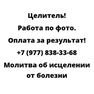 Целитель!
Работа по фото.
Оплата за результат!
+7 (977) 838-33-68
Молитва об исцелении от болезни